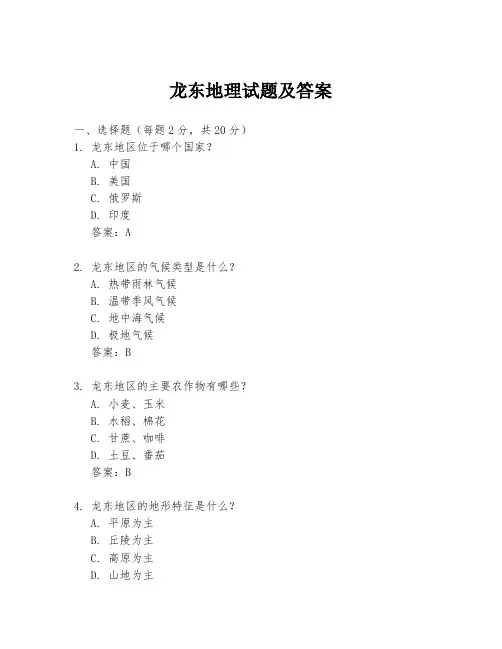 龙东地理试题及答案

一、选择题（每题 2 分，共 20 分）

1. 龙东地区位于哪个国家？
A. 中国
B. 美国
C. 俄罗斯
D. 印度
答案：A

2. 龙东地区的气候类型是什么？
A. 热带雨林气候
B. 温带季风气候
C. 地中海气候
D. 极地气候
答案：B

3. 龙东地区的主要农作物有哪些？
A. 小麦、玉米
B. 水稻、棉花
C. 甘蔗、咖啡
D. 土豆、番茄
答案：B

4. 龙东地区的地形特征是什么？
A. 平原为主
B. 丘陵为主
C. 高原为主
D. 山地为主